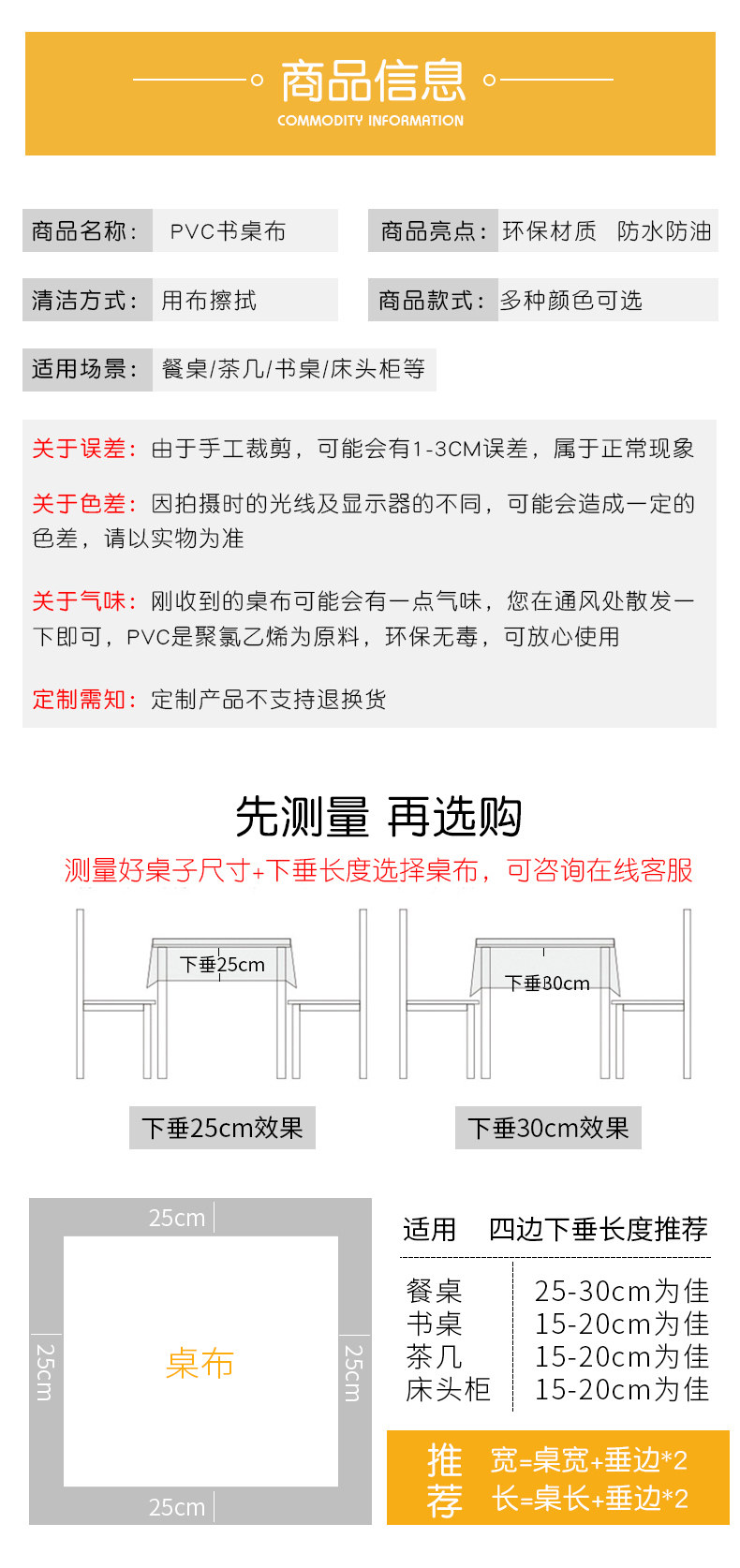 商品信息
COMMODITY INFORMATION

商品名称： PVC书桌布
商品亮点： 环保材质 防水防油
清洁方式： 用布擦拭
商品款式： 多种颜色可选
适用场景： 餐桌/茶几/书桌/床头柜等

关于误差：由于手工裁剪，可能会有1-3CM误差，属于正常现象

关于色差：因拍摄时的光线及显示器的不同，可能会造成一定的色差，请以实物为准

关于气味：刚收到的桌布可能会有一点气味，您在通风处散发一下即可，PVC是聚氯乙烯为原料，环保无毒，可放心使用

定制需知：定制产品不支持退换货

先测量 再选购
测量好桌子尺寸+下垂长度选择桌布，可咨询在线客服

下垂25cm
下垂30cm

下垂25cm效果
下垂30cm效果

25cm
25cm
桌布
25cm
25cm

| 适用 | 四边下垂长度推荐 |
|---|---|
| 餐桌 | 25-30cm为佳 |
| 书桌 | 15-20cm为佳 |
| 茶几 | 15-20cm为佳 |
| 床头柜 | 15-20cm为佳 |

推荐
宽=桌宽+垂边*2
长=桌长+垂边*2